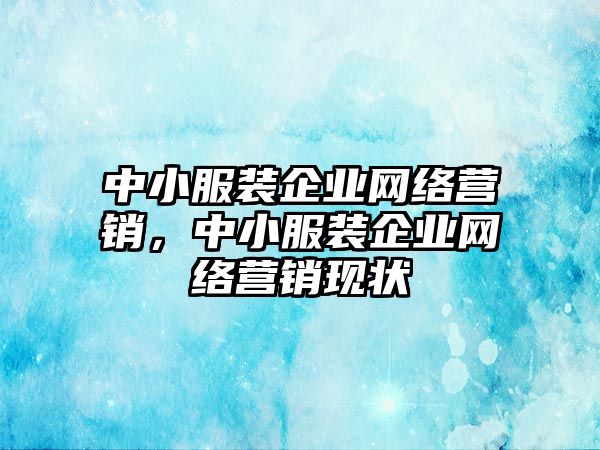 中小服装企业网络营销，中小服装企业网络营销现状